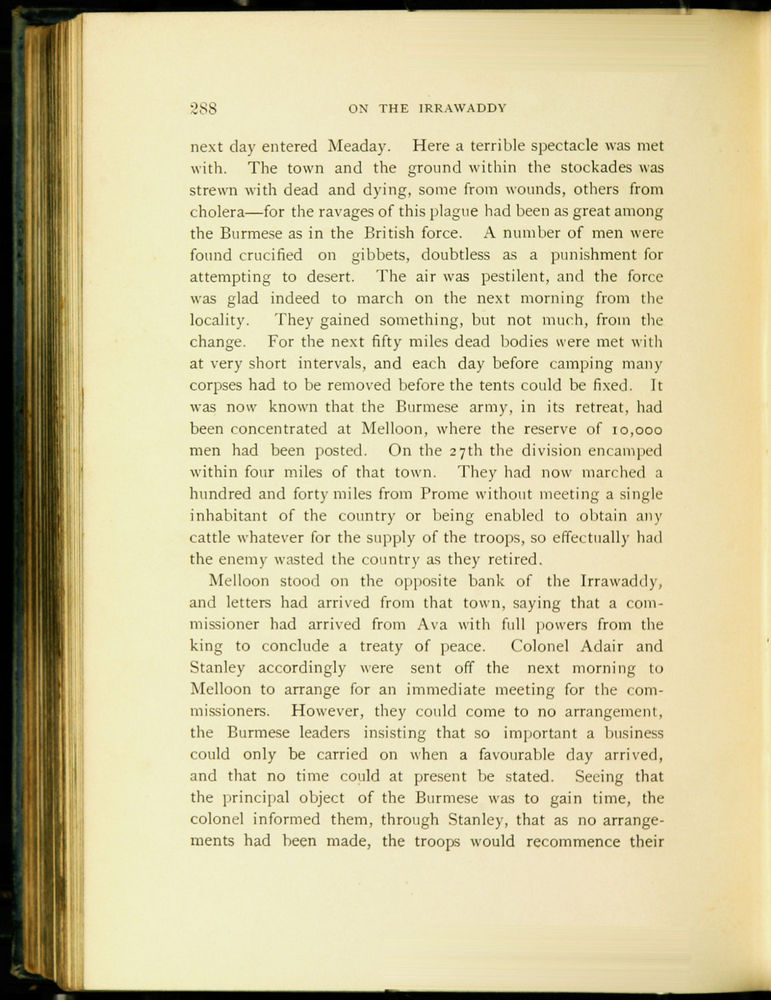 288 ON THE IRRAWADDY

next day entered Meaday. Here a terrible spectacle was met with. The town and the ground within the stockades was strewn with dead and dying, some from wounds, others from cholera—for the ravages of this plague had been as great among the Burmese as in the British force. A number of men were found crucified on gibbets, doubtless as a punishment for attempting to desert. The air was pestilent, and the force was glad indeed to march on the next morning from the locality. They gained something, but not much, from the change. For the next fifty miles dead bodies were met with at very short intervals, and each day before camping many corpses had to be removed before the tents could be fixed. It was now known that the Burmese army, in its retreat, had been concentrated at Melloon, where the reserve of 10,000 men had been posted. On the 27th the division encamped within four miles of that town. They had now marched a hundred and forty miles from Prome without meeting a single inhabitant of the country or being enabled to obtain any cattle whatever for the supply of the troops, so effectually had the enemy wasted the country as they retired.

Melloon stood on the opposite bank of the Irrawaddy, and letters had arrived from that town, saying that a commissioner had arrived from Ava with full powers from the king to conclude a treaty of peace. Colonel Adair and Stanley accordingly were sent off the next morning to Melloon to arrange for an immediate meeting for the commissioners. However, they could come to no arrangement, the Burmese leaders insisting that so important a business could only be carried on when a favourable day arrived, and that no time could at present be stated. Seeing that the principal object of the Burmese was to gain time, the colonel informed them, through Stanley, that as no arrangements had been made, the troops would recommence their